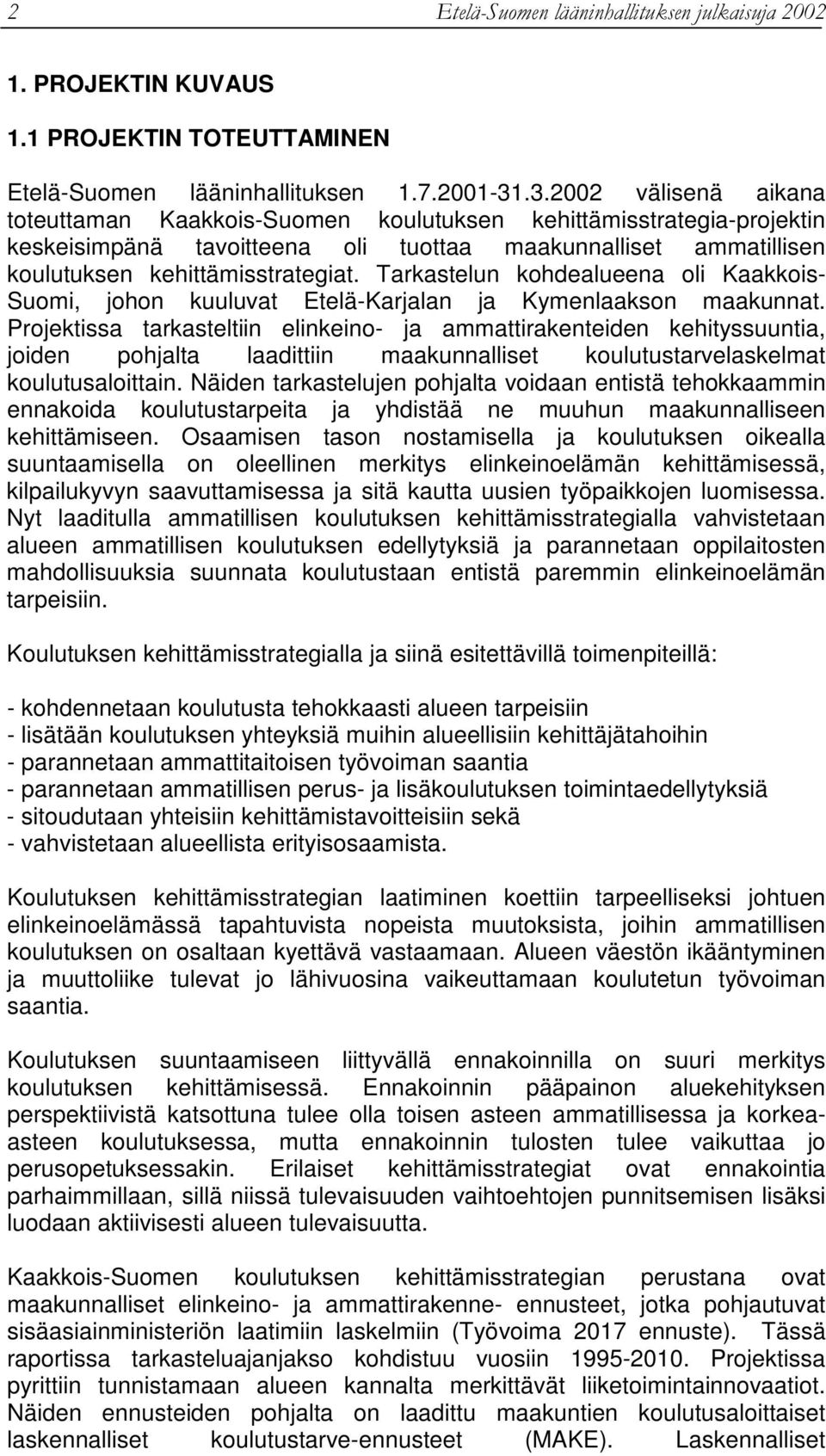 2 Etelä-Suomen lääninhallituksen julkaisuja 2002

1. PROJEKTIN KUVAUS

1.1 PROJEKTIN TOTEUTTAMINEN

Etelä-Suomen lääninhallituksen 1.7.2001-31.3.2002 välisenä aikana toteuttaman Kaakkois-Suomen koulutuksen kehittämisstrategia-projektin keskeisimpänä tavoitteena oli tuottaa maakunnalliset ammatillisen koulutuksen kehittämisstrategiat. Tarkastelun kohdealueena oli Kaakkois-Suomi, johon kuuluvat Etelä-Karjalan ja Kymenlaakson maakunnat. Projektissa tarkasteltiin elinkeino- ja ammattirakenteiden kehityssuuntia, joiden pohjalta laadittiin maakunnalliset koulutustarvelaskelmat koulutusaloittain. Näiden tarkastelujen pohjalta voidaan entistä tehokkaammin ennakoida koulutustarpeita ja yhdistää ne muuhun maakunnalliseen kehittämiseen. Osaamisen tason nostamisella ja koulutuksen oikealla suuntaamisella on oleellinen merkitys elinkeinoelämän kehittämisessä, kilpailukyvyn saavuttamisessa ja sitä kautta uusien työpaikkojen luomisessa. Nyt laaditulla ammatillisen koulutuksen kehittämisstrategialla vahvistetaan alueen ammatillisen koulutuksen edellytyksiä ja parannetaan oppilaitosten mahdollisuuksia suunnata koulutustaan entistä paremmin elinkeinoelämän tarpeisiin.

Koulutuksen kehittämisstrategialla ja siinä esitettävillä toimenpiteillä:

- kohdennetaan koulutusta tehokkaasti alueen tarpeisiin
- lisätään koulutuksen yhteyksiä muihin alueellisiin kehittäjätahoihin
- parannetaan ammattitaitoisen työvoiman saantia
- parannetaan ammatillisen perus- ja lisäkoulutuksen toimintaedellytyksiä
- sitoudutaan yhteisiin kehittämistavoitteisiin sekä
- vahvistetaan alueellista erityisosaamista.

Koulutuksen kehittämisstrategian laatiminen koettiin tarpeelliseksi johtuen elinkeinoelämässä tapahtuvista nopeista muutoksista, joihin ammatillisen koulutuksen on osaltaan kyettävä vastaamaan. Alueen väestön ikääntyminen ja muuttoliike tulevat jo lähivuosina vaikeuttamaan koulutetun työvoiman saantia.

Koulutuksen suuntaamiseen liittyvällä ennakoinnilla on suuri merkitys koulutuksen kehittämisessä. Ennakoinnin pääpainon aluekehityksen perspektiivistä katsottuna tulee olla toisen asteen ammatillisessa ja korkea-asteen koulutuksessa, mutta ennakoinnin tulosten tulee vaikuttaa jo perusopetuksessakin. Erilaiset kehittämisstrategiat ovat ennakointia parhaimmillaan, sillä niissä tulevaisuuden vaihtoehtojen punnitsemisen lisäksi luodaan aktiivisesti alueen tulevaisuutta.

Kaakkois-Suomen koulutuksen kehittämisstrategian perustana ovat maakunnalliset elinkeino- ja ammattirakenne- ennusteet, jotka pohjautuvat sisäasiainministeriön laatimiin laskelmiin (Työvoima 2017 ennuste). Tässä raportissa tarkasteluajanjakso kohdistuu vuosiin 1995-2010. Projektissa pyrittiin tunnistamaan alueen kannalta merkittävät liiketoimintainnovaatiot. Näiden ennusteiden pohjalta on laadittu maakuntien koulutusaloittaiset laskennalliset koulutustarve-ennusteet (MAKE). Laskennalliset